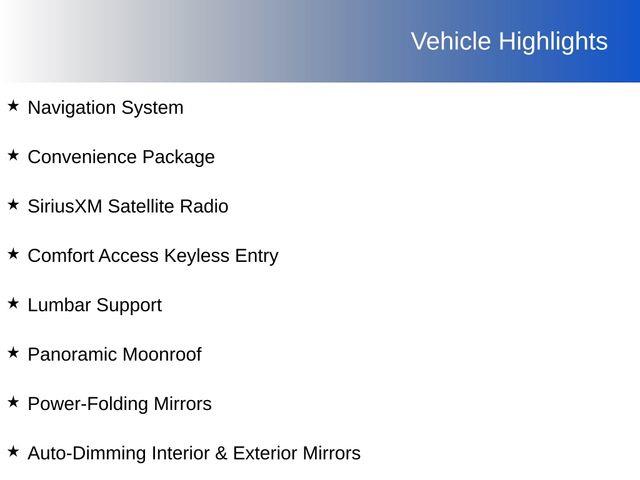 Vehicle Highlights

★ Navigation System

★ Convenience Package

★ SiriusXM Satellite Radio

★ Comfort Access Keyless Entry

★ Lumbar Support

★ Panoramic Moonroof

★ Power-Folding Mirrors

★ Auto-Dimming Interior & Exterior Mirrors